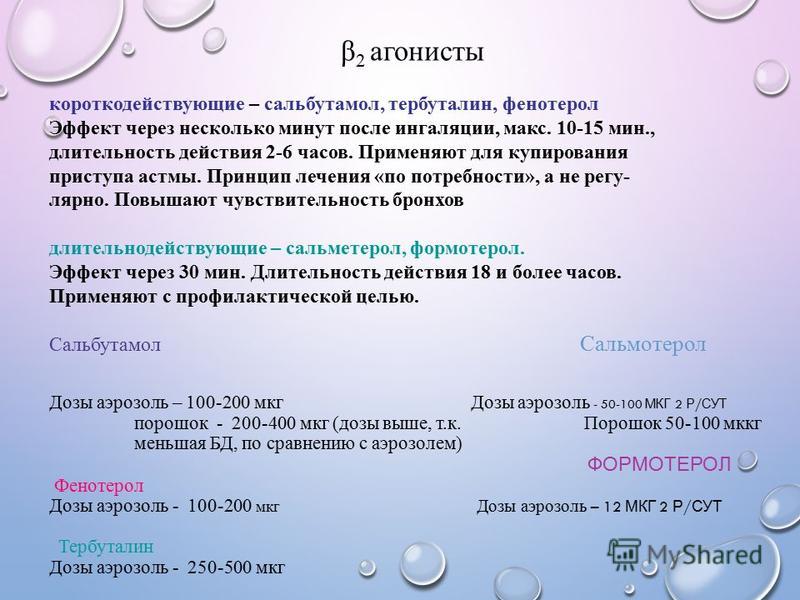 $\beta_2$ агонисты

короткодействующие – сальбутамол, тербуталин, фенотерол
Эффект через несколько минут после ингаляции, макс. 10-15 мин., длительность действия 2-6 часов. Применяют для купирования приступа астмы. Принцип лечения «по потребности», а не регулярно. Повышают чувствительность бронхов

длительнодействующие – сальметерол, формотерол.
Эффект через 30 мин. Длительность действия 18 и более часов. Применяют с профилактической целью.

Сальбутамол

Дозы аэрозоль – 100-200 мкг
порошок - 200-400 мкг (дозы выше, т.к. меньшая БД, по сравнению с аэрозолем)

Фенотерол
Дозы аэрозоль - 100-200 мкг

Тербуталин
Дозы аэрозоль - 250-500 мкг

Сальмотерол

Дозы аэрозоль - 50-100 МКГ 2 Р/СУТ
Порошок 50-100 мккг

ФОРМОТЕРОЛ

Дозы аэрозоль – 12 МКГ 2 Р/СУТ

MyShared